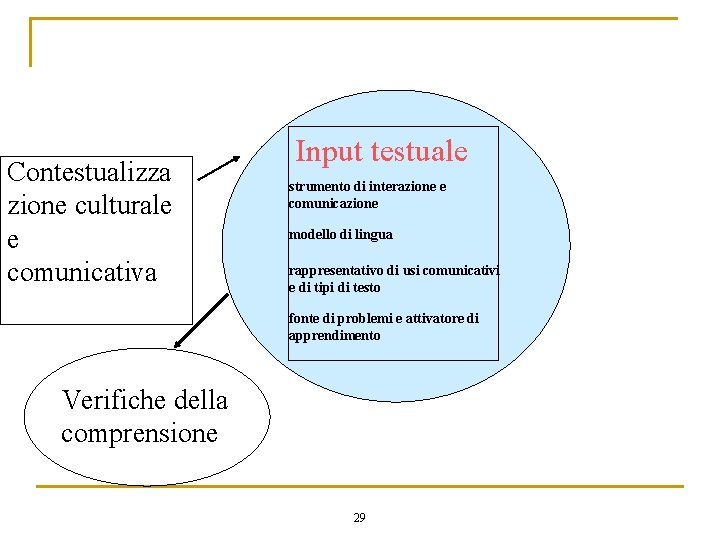 Contestualizzazione culturale e comunicativa

Input testuale

strumento di interazione e comunicazione

modello di lingua

rappresentativo di usi comunicativi e di tipi di testo

fonte di problemi e attivatore di apprendimento

Verifiche della comprensione

29